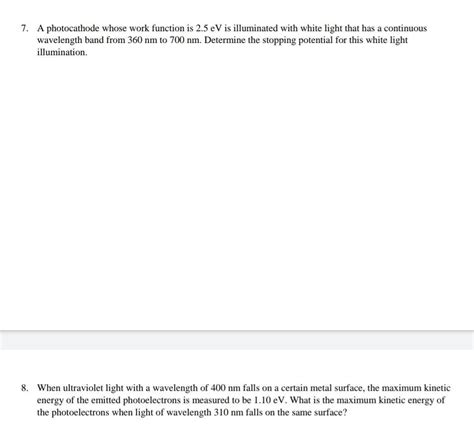 7. A photocathode whose work function is 2.5 eV is illuminated with white light that has a continuous wavelength band from 360 nm to 700 nm. Determine the stopping potential for this white light illumination.

8. When ultraviolet light with a wavelength of 400 nm falls on a certain metal surface, the maximum kinetic energy of the emitted photoelectrons is measured to be 1.10 eV. What is the maximum kinetic energy of the photoelectrons when light of wavelength 310 nm falls on the same surface?